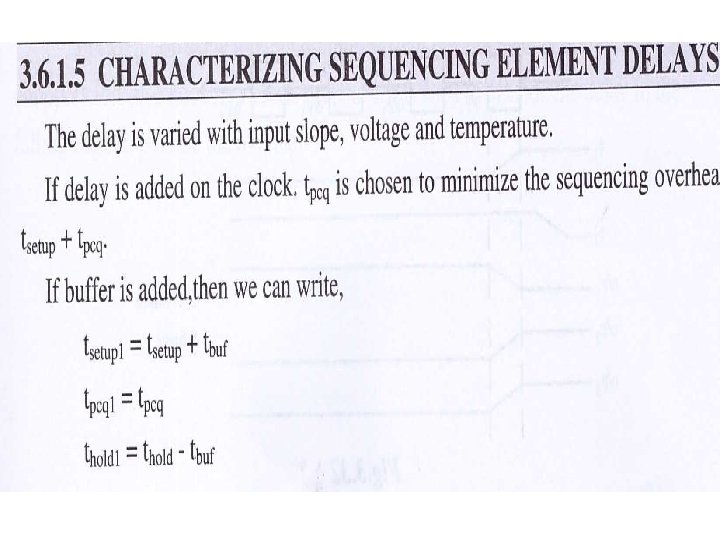 3.6.1.5 CHARACTERIZING SEQUENCING ELEMENT DELAYS

The delay is varied with input slope, voltage and temperature.

If delay is added on the clock. $t_{pcq}$ is chosen to minimize the sequencing overhea $t_{setup} + t_{pcq}$.

If buffer is added,then we can write,

$t_{setup1} = t_{setup} + t_{buf}$

$t_{pcq1} = t_{pcq}$

$t_{hold1} = t_{hold} - t_{buf}$